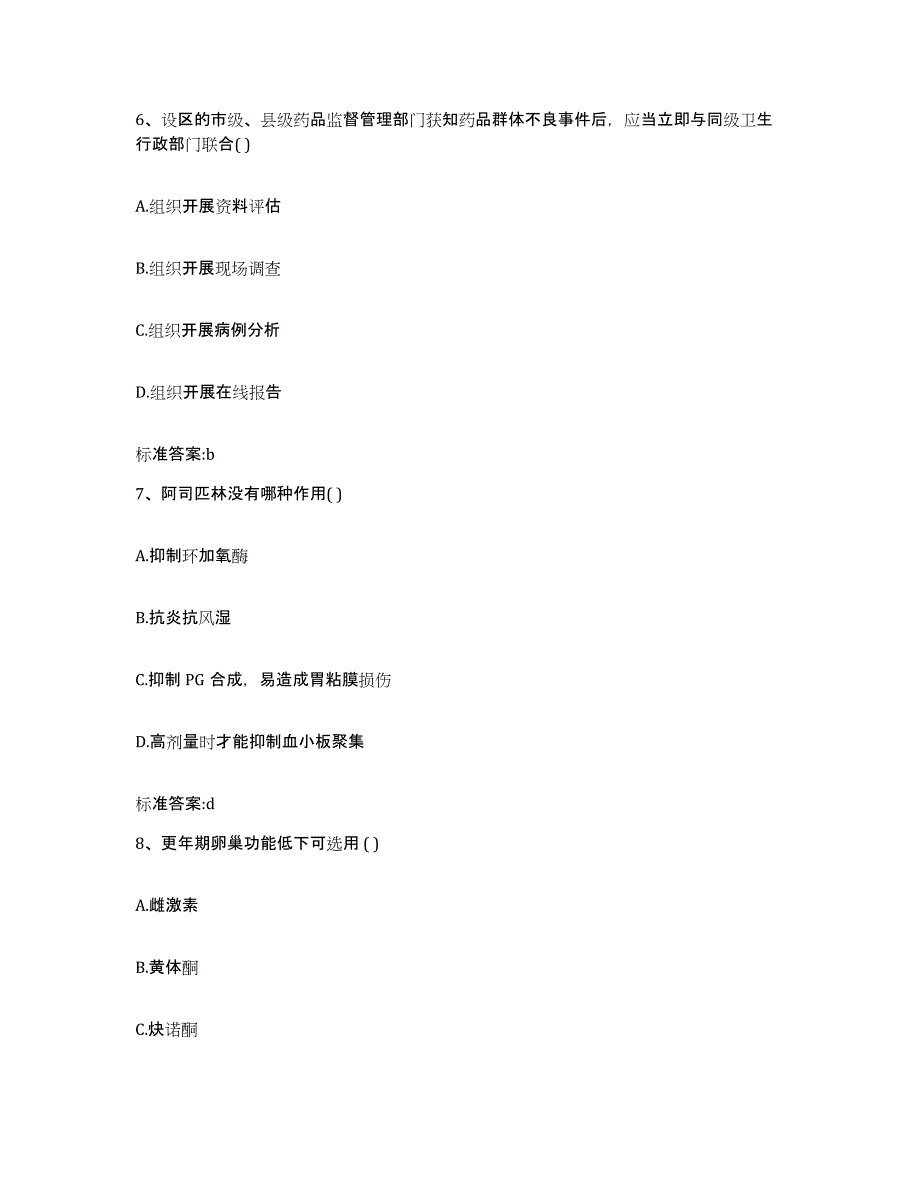 6、设区的市级、县级药品监督管理部门获知药品群体不良事件后，应当立即与同级卫生行政部门联合( )

A.组织开展资料评估

B.组织开展现场调查

C.组织开展病例分析

D.组织开展在线报告

标准答案:b

7、阿司匹林没有哪种作用( )

A.抑制环加氧酶

B.抗炎抗风湿

C.抑制 PG 合成，易造成胃粘膜损伤

D.高剂量时才能抑制血小板聚集

标准答案:d

8、更年期卵巢功能低下可选用 ( )

A.雌激素

B.黄体酮

C.炔诺酮